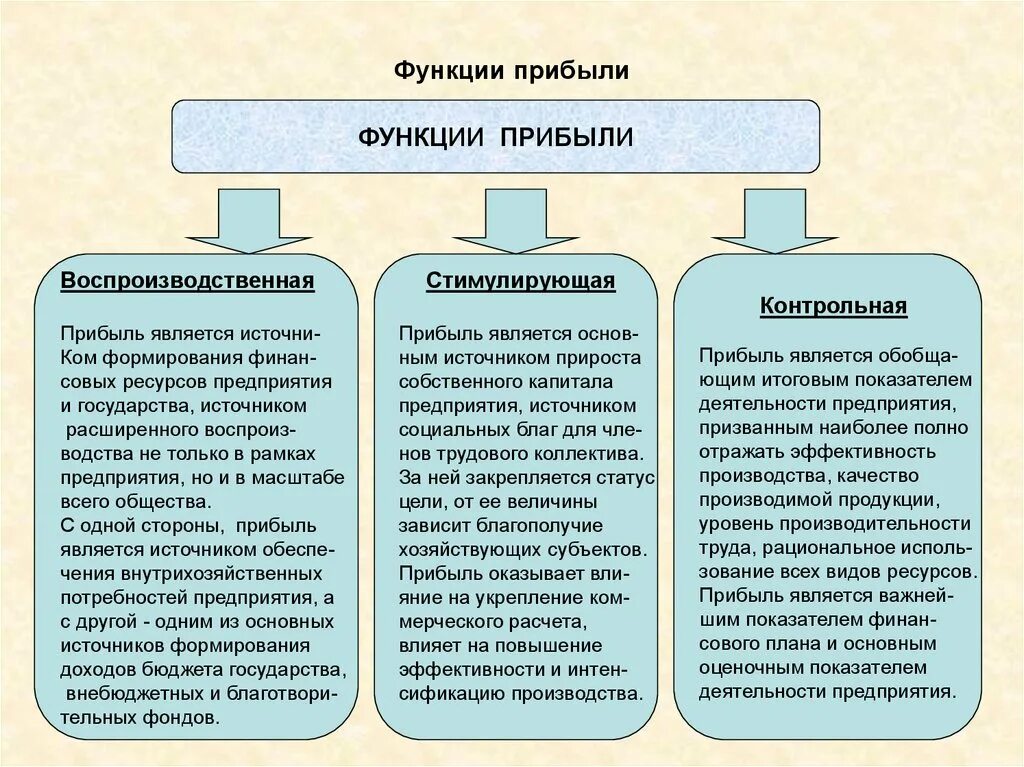 Функции прибыли

ФУНКЦИИ ПРИБЫЛИ

Воспроизводственная

Прибыль является источниКом формирования финансовых ресурсов предприятия и государства, источником расширенного воспроизводства не только в рамках предприятия, но и в масштабе всего общества.
С одной стороны, прибыль является источником обеспечения внутрихозяйственных потребностей предприятия, а с другой - одним из основных источников формирования доходов бюджета государства, внебюджетных и благотворительных фондов.

Стимулирующая

Прибыль является основным источником прироста собственного капитала предприятия, источником социальных благ для членов трудового коллектива.
За ней закрепляется статус цели, от ее величины зависит благополучие хозяйствующих субъектов.
Прибыль оказывает влияние на укрепление коммерческого расчета, влияет на повышение эффективности и интенсификацию производства.

Контрольная

Прибыль является обобщающим итоговым показателем деятельности предприятия, призванным наиболее полно отражать эффективность производства, качество производимой продукции, уровень производительности труда, рациональное использование всех видов ресурсов.
Прибыль является важнейшим показателем финансового плана и основным оценочным показателем деятельности предприятия.